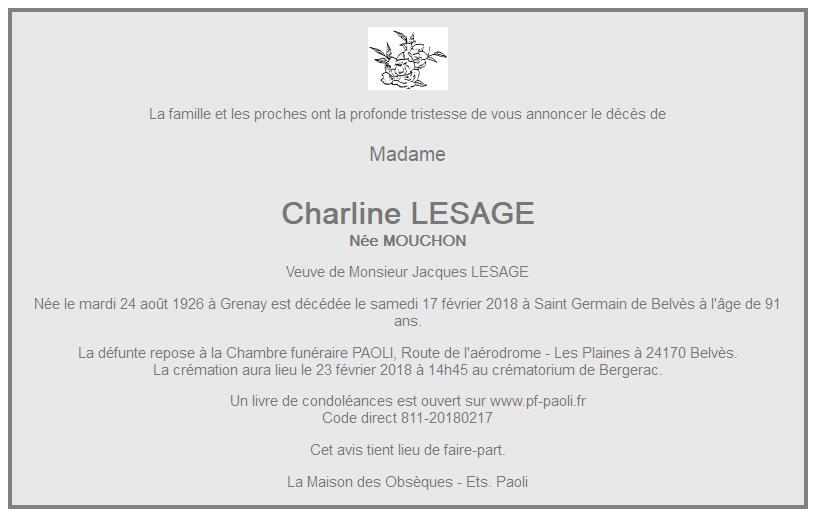 La famille et les proches ont la profonde tristesse de vous annoncer le décès de

Madame

Charline LESAGE
Née MOUCHON

Veuve de Monsieur Jacques LESAGE

Née le mardi 24 août 1926 à Grenay est décédée le samedi 17 février 2018 à Saint Germain de Belvès à l'âge de 91 ans.

La défunte repose à la Chambre funéraire PAOLI, Route de l'aérodrome - Les Plaines à 24170 Belvès.
La crémation aura lieu le 23 février 2018 à 14h45 au crématorium de Bergerac.

Un livre de condoléances est ouvert sur www.pf-paoli.fr
Code direct 811-20180217

Cet avis tient lieu de faire-part.

La Maison des Obsèques - Ets. Paoli